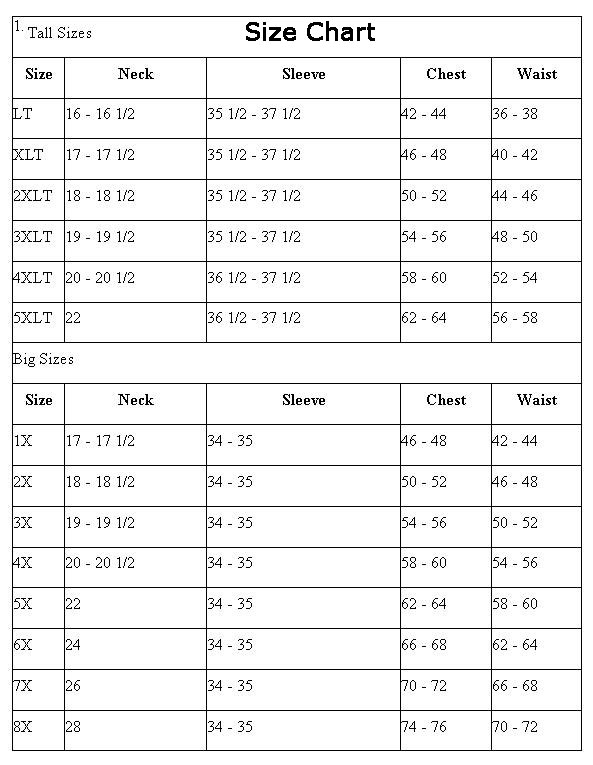 1. Tall Sizes

Size Chart

| Size | Neck | Sleeve | Chest | Waist |
|---|---|---|---|---|
| LT | 16 - 16 1/2 | 35 1/2 - 37 1/2 | 42 - 44 | 36 - 38 |
| XLT | 17 - 17 1/2 | 35 1/2 - 37 1/2 | 46 - 48 | 40 - 42 |
| 2XLT | 18 - 18 1/2 | 35 1/2 - 37 1/2 | 50 - 52 | 44 - 46 |
| 3XLT | 19 - 19 1/2 | 35 1/2 - 37 1/2 | 54 - 56 | 48 - 50 |
| 4XLT | 20 - 20 1/2 | 36 1/2 - 37 1/2 | 58 - 60 | 52 - 54 |
| 5XLT | 22 | 36 1/2 - 37 1/2 | 62 - 64 | 56 - 58 |

Big Sizes

| Size | Neck | Sleeve | Chest | Waist |
|---|---|---|---|---|
| 1X | 17 - 17 1/2 | 34 - 35 | 46 - 48 | 42 - 44 |
| 2X | 18 - 18 1/2 | 34 - 35 | 50 - 52 | 46 - 48 |
| 3X | 19 - 19 1/2 | 34 - 35 | 54 - 56 | 50 - 52 |
| 4X | 20 - 20 1/2 | 34 - 35 | 58 - 60 | 54 - 56 |
| 5X | 22 | 34 - 35 | 62 - 64 | 58 - 60 |
| 6X | 24 | 34 - 35 | 66 - 68 | 62 - 64 |
| 7X | 26 | 34 - 35 | 70 - 72 | 66 - 68 |
| 8X | 28 | 34 - 35 | 74 - 76 | 70 - 72 |